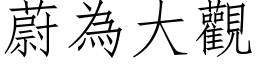 蔚為大觀